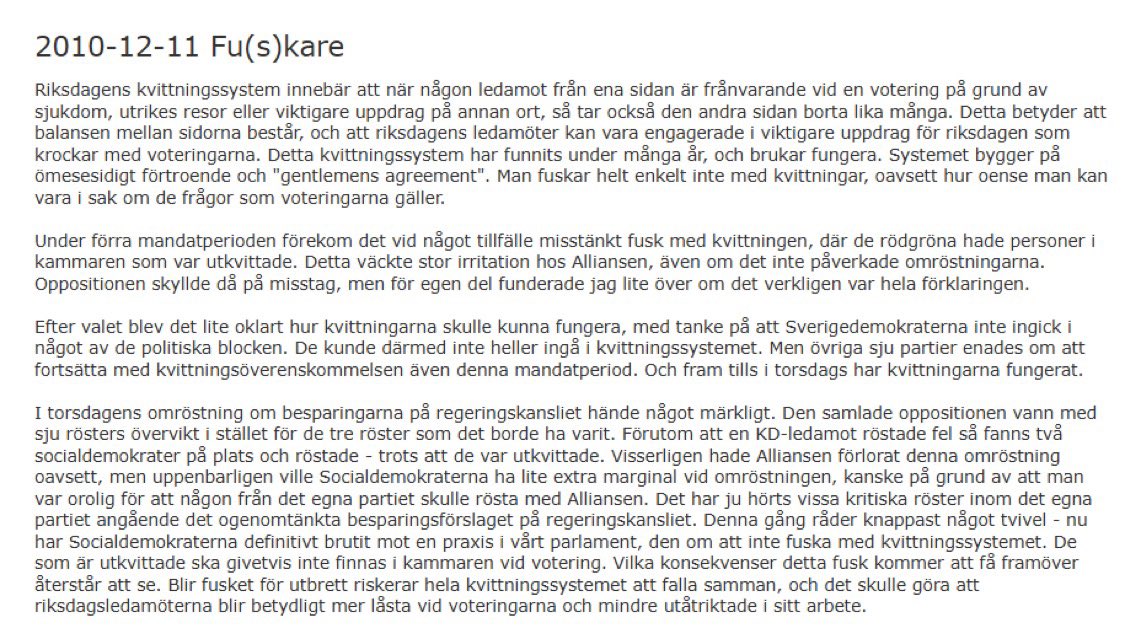 2010-12-11 Fu(s)kare

Riksdagens kvittningssystem innebär att när någon ledamot från ena sidan är frånvarande vid en votering på grund av sjukdom, utrikes resor eller viktigare uppdrag på annan ort, så tar också den andra sidan borta lika många. Detta betyder att balansen mellan sidorna består, och att riksdagens ledamöter kan vara engagerade i viktigare uppdrag för riksdagen som krockar med voteringarna. Detta kvittningssystem har funnits under många år, och brukar fungera. Systemet bygger på ömesesidigt förtroende och "gentlemens agreement". Man fuskar helt enkelt inte med kvittningar, oavsett hur oense man kan vara i sak om de frågor som voteringarna gäller.

Under förra mandatperioden förekom det vid något tillfälle misstänkt fusk med kvittningen, där de rödgröna hade personer i kammaren som var utkvittade. Detta väckte stor irritation hos Alliansen, även om det inte påverkade omröstningarna. Oppositionen skyllde då på misstag, men för egen del funderade jag lite över om det verkligen var hela förklaringen.

Efter valet blev det lite oklart hur kvittningarna skulle kunna fungera, med tanke på att Sverigedemokraterna inte ingick i något av de politiska blocken. De kunde därmed inte heller ingå i kvittningssystemet. Men övriga sju partier enades om att fortsätta med kvittningsöverenskommelsen även denna mandatperiod. Och fram tills i torsdags har kvittningarna fungerat.

I torsdagens omröstning om besparingarna på regeringskansliet hände något märkligt. Den samlade oppositionen vann med sju rösters övervikt i stället för de tre röster som det borde ha varit. Förutom att en KD-ledamot röstade fel så fanns två socialdemokrater på plats och röstade - trots att de var utkvittade. Visserligen hade Alliansen förlorat denna omröstning oavsett, men uppenbarligen ville Socialdemokraterna ha lite extra marginal vid omröstningen, kanske på grund av att man var orolig för att någon från det egna partiet skulle rösta med Alliansen. Det har ju hörts vissa kritiska röster inom det egna partiet angående det ogenomtänkta besparingsförslaget på regeringskansliet. Denna gång råder knappast något tvivel - nu har Socialdemokraterna definitivt brutit mot en praxis i vårt parlament, den om att inte fuska med kvittningssystemet. De som är utkvittade ska givetvis inte finnas i kammaren vid votering. Vilka konsekvenser detta fusk kommer att få framöver återstår att se. Blir fusket för utbrett riskerar hela kvittningssystemet att falla samman, och det skulle göra att riksdagsledamöterna blir betydligt mer låsta vid voteringarna och mindre utåtriktade i sitt arbete.